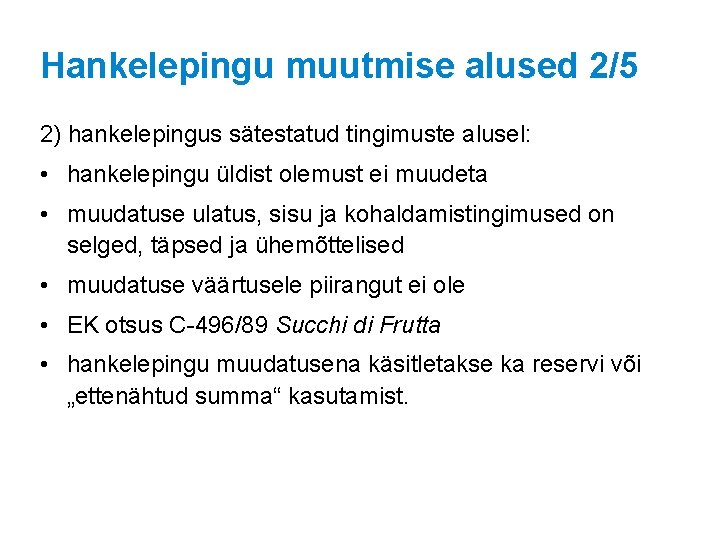 Hankelepingu muutmise alused 2/5

2) hankelepingus sätestatud tingimuste alusel:

• hankelepingu üldist olemust ei muudeta
• muudatuse ulatus, sisu ja kohaldamistingimused on selged, täpsed ja ühemõttelised
• muudatuse väärtusele piirangut ei ole
• EK otsus C-496/89 Succhi di Frutta
• hankelepingu muudatusena käsitletakse ka reservi või „ettenähtud summa“ kasutamist.